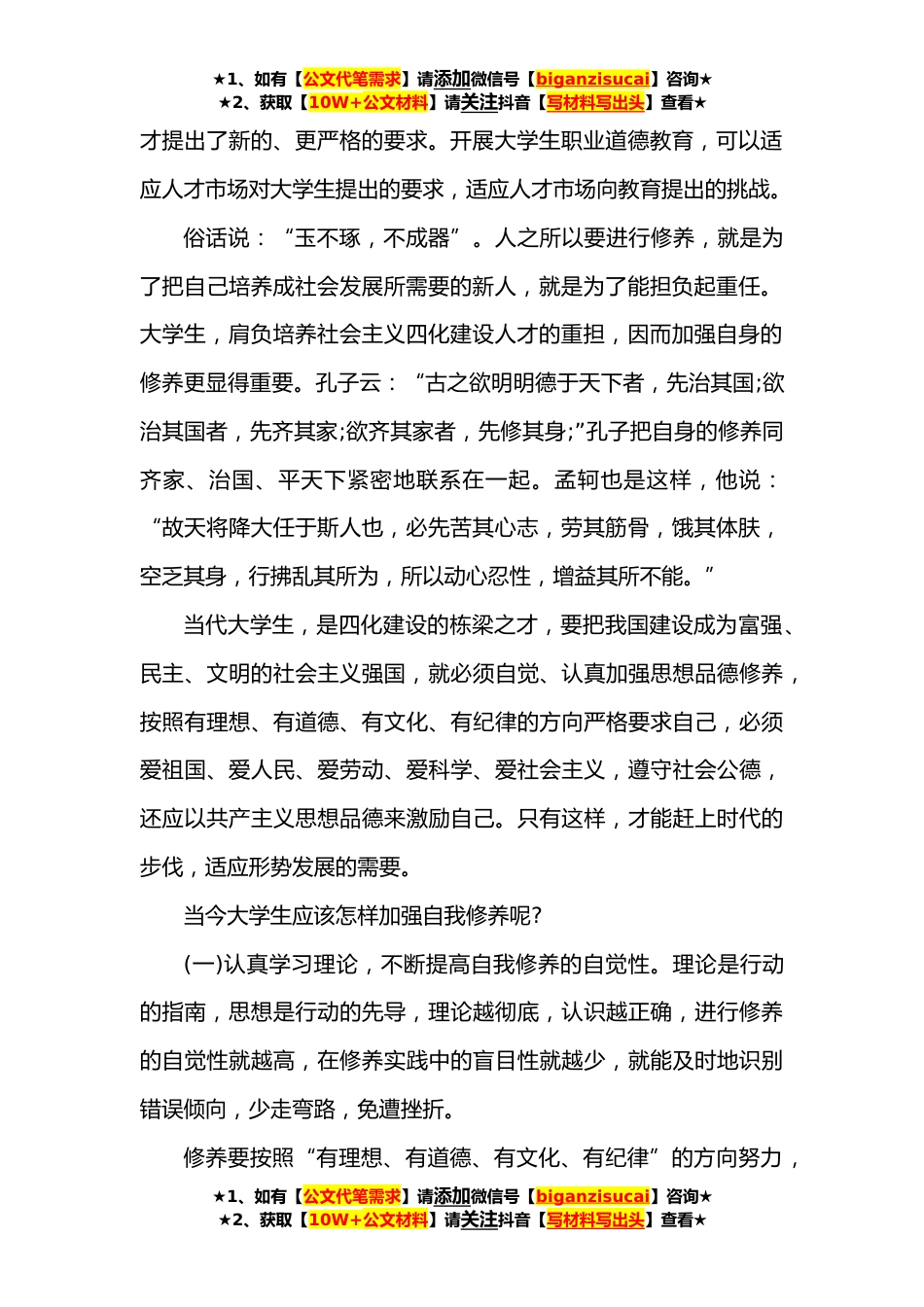 ★1、如有【公文代笔需求】请添加微信号【biganzisucai】咨询★
★2、获取【10W+公文材料】请关注抖音【写材料写出头】查看★

才提出了新的、更严格的要求。开展大学生职业道德教育，可以适应人才市场对大学生提出的要求，适应人才市场向教育提出的挑战。

俗话说：“玉不琢，不成器”。人之所以要进行修养，就是为了把自己培养成社会发展所需要的新人，就是为了能担负起重任。大学生，肩负培养社会主义四化建设人才的重担，因而加强自身的修养更显得重要。孔子云：“古之欲明明德于天下者，先治其国;欲治其国者，先齐其家;欲齐其家者，先修其身;”孔子把自身的修养同齐家、治国、平天下紧密地联系在一起。孟轲也是这样，他说：“故天将降大任于斯人也，必先苦其心志，劳其筋骨，饿其体肤，空乏其身，行拂乱其所为，所以动心忍性，增益其所不能。”

当代大学生，是四化建设的栋梁之才，要把我国建设成为富强、民主、文明的社会主义强国，就必须自觉、认真加强思想品德修养，按照有理想、有道德、有文化、有纪律的方向严格要求自己，必须爱祖国、爱人民、爱劳动、爱科学、爱社会主义，遵守社会公德，还应以共产主义思想品德来激励自己。只有这样，才能赶上时代的步伐，适应形势发展的需要。

当今大学生应该怎样加强自我修养呢?

(一)认真学习理论，不断提高自我修养的自觉性。理论是行动的指南，思想是行动的先导，理论越彻底，认识越正确，进行修养的自觉性就越高，在修养实践中的盲目性就越少，就能及时地识别错误倾向，少走弯路，免遭挫折。

修养要按照“有理想、有道德、有文化、有纪律”的方向努力，

★1、如有【公文代笔需求】请添加微信号【biganzisucai】咨询★
★2、获取【10W+公文材料】请关注抖音【写材料写出头】查看★